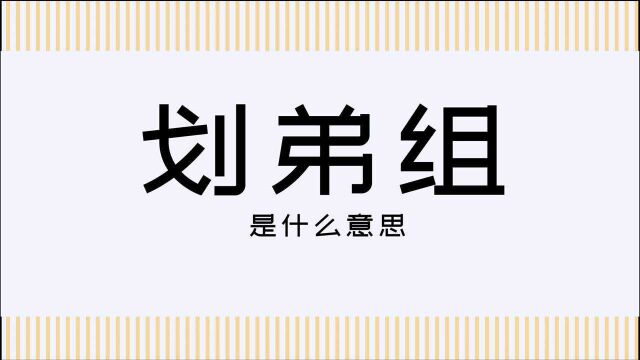 划弟组

是什么意思